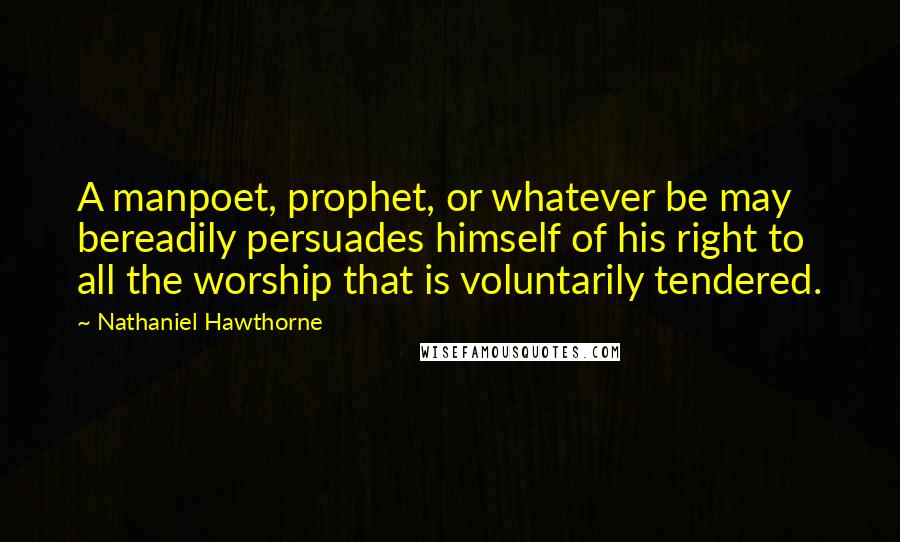 A manpoet, prophet, or whatever be may bereadily persuades himself of his right to all the worship that is voluntarily tendered.

~ Nathaniel Hawthorne

WISEFAMOUSQUOTES.COM